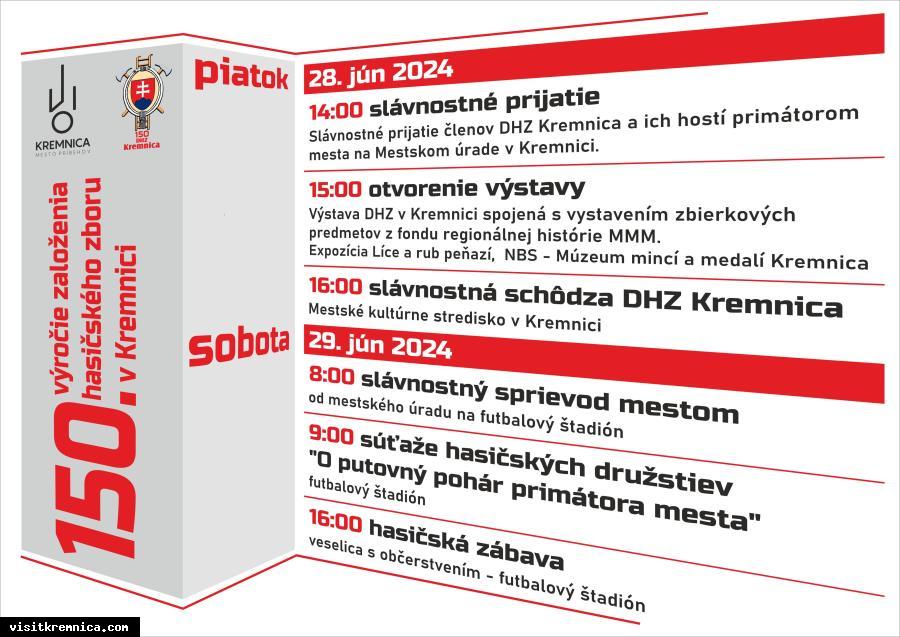 KREMNICA
MESTO PRÍBEHOV

150 DHZ Kremnica

150. výročie založenia hasičského zboru v Kremnici

piatok

28. jún 2024

14:00 slávnostné prijatie
Slávnostné prijatie členov DHZ Kremnica a ich hostí primátorom mesta na Mestskom úrade v Kremnici.

15:00 otvorenie výstavy
Výstava DHZ v Kremnici spojená s vystavením zbierkových predmetov z fondu regionálnej histórie MMM.
Expozícia Líce a rub peňazí, NBS - Múzeum mincí a medailí Kremnica

16:00 slávnostná schôdza DHZ Kremnica
Mestské kultúrne stredisko v Kremnici

sobota

29. jún 2024

8:00 slávnostný sprievod mestom
od mestského úradu na futbalový štadión

9:00 súťaže hasičských družstiev "O putovný pohár primátora mesta"
futbalový štadión

16:00 hasičská zábava
veselica s občerstvením - futbalový štadión

visitkremnica.com